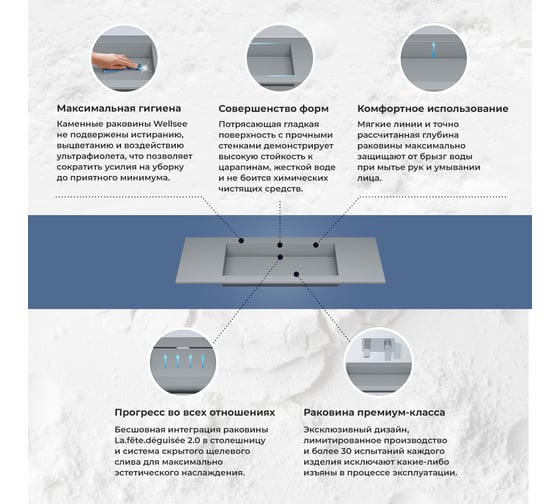 Максимальная гигиена

Каменные раковины Wellsee не подвержены истиранию, выцветанию и воздействию ультрафиолета, что позволяет сократить усилия на уборку до приятного минимума.

Совершенство форм

Потрясающая гладкая поверхность с прочными стенками демонстрирует высокую стойкость к царапинам, жесткой воде и не боится химических чистящих средств.

Комфортное использование

Мягкие линии и точно рассчитанная глубина раковины максимально защищают от брызг воды при мытье рук и умывании лица.

Прогресс во всех отношениях

Бесшовная интеграция раковины La.fête.déguisée 2.0 в столешницу и система скрытого щелевого слива для максимально эстетического наслаждения.

Раковина премиум-класса

Эксклюзивный дизайн, лимитированное производство и более 30 испытаний каждого изделия исключают какие-либо изъяны в процессе эксплуатации.